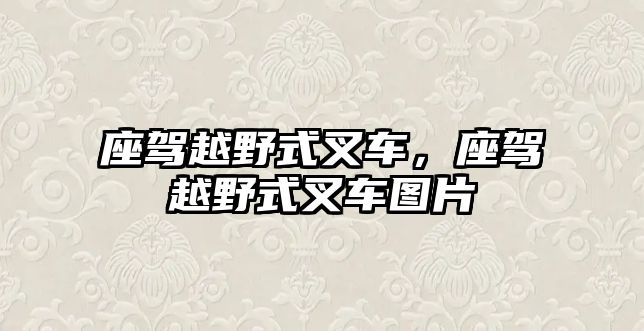 座驾越野式叉车，座驾越野式叉车图片